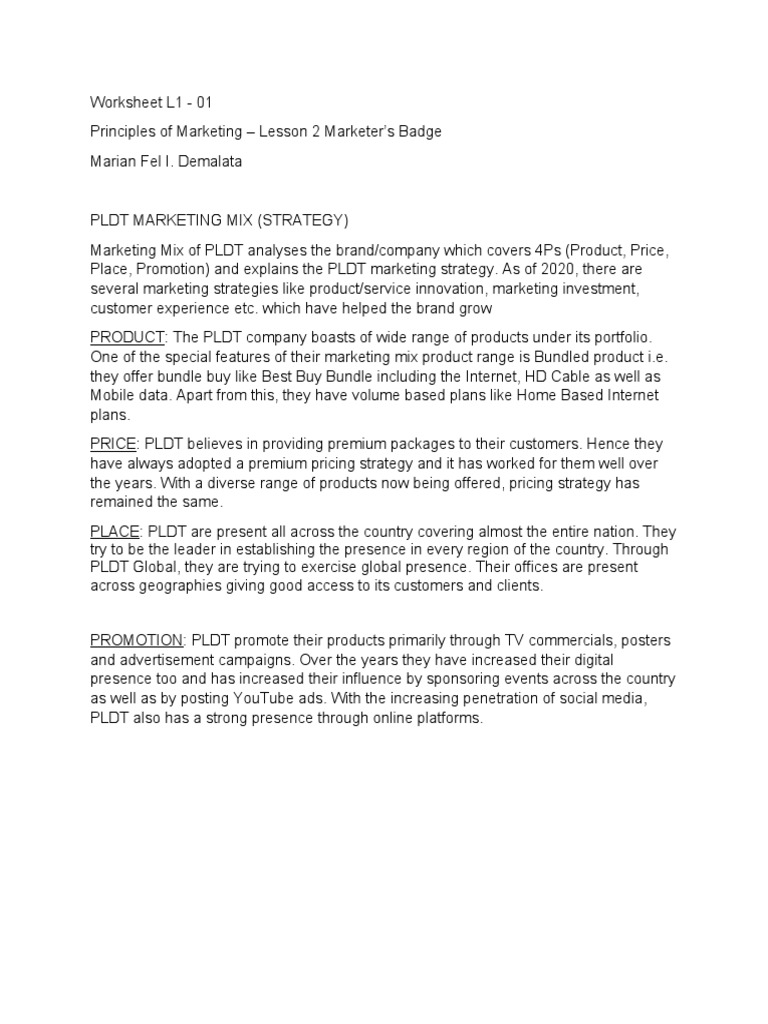 Worksheet L1 - 01

Principles of Marketing – Lesson 2 Marketer's Badge

Marian Fel I. Demalata

PLDT MARKETING MIX (STRATEGY)

Marketing Mix of PLDT analyses the brand/company which covers 4Ps (Product, Price, Place, Promotion) and explains the PLDT marketing strategy. As of 2020, there are several marketing strategies like product/service innovation, marketing investment, customer experience etc. which have helped the brand grow

PRODUCT: The PLDT company boasts of wide range of products under its portfolio. One of the special features of their marketing mix product range is Bundled product i.e. they offer bundle buy like Best Buy Bundle including the Internet, HD Cable as well as Mobile data. Apart from this, they have volume based plans like Home Based Internet plans.

PRICE: PLDT believes in providing premium packages to their customers. Hence they have always adopted a premium pricing strategy and it has worked for them well over the years. With a diverse range of products now being offered, pricing strategy has remained the same.

PLACE: PLDT are present all across the country covering almost the entire nation. They try to be the leader in establishing the presence in every region of the country. Through PLDT Global, they are trying to exercise global presence. Their offices are present across geographies giving good access to its customers and clients.

PROMOTION: PLDT promote their products primarily through TV commercials, posters and advertisement campaigns. Over the years they have increased their digital presence too and has increased their influence by sponsoring events across the country as well as by posting YouTube ads. With the increasing penetration of social media, PLDT also has a strong presence through online platforms.